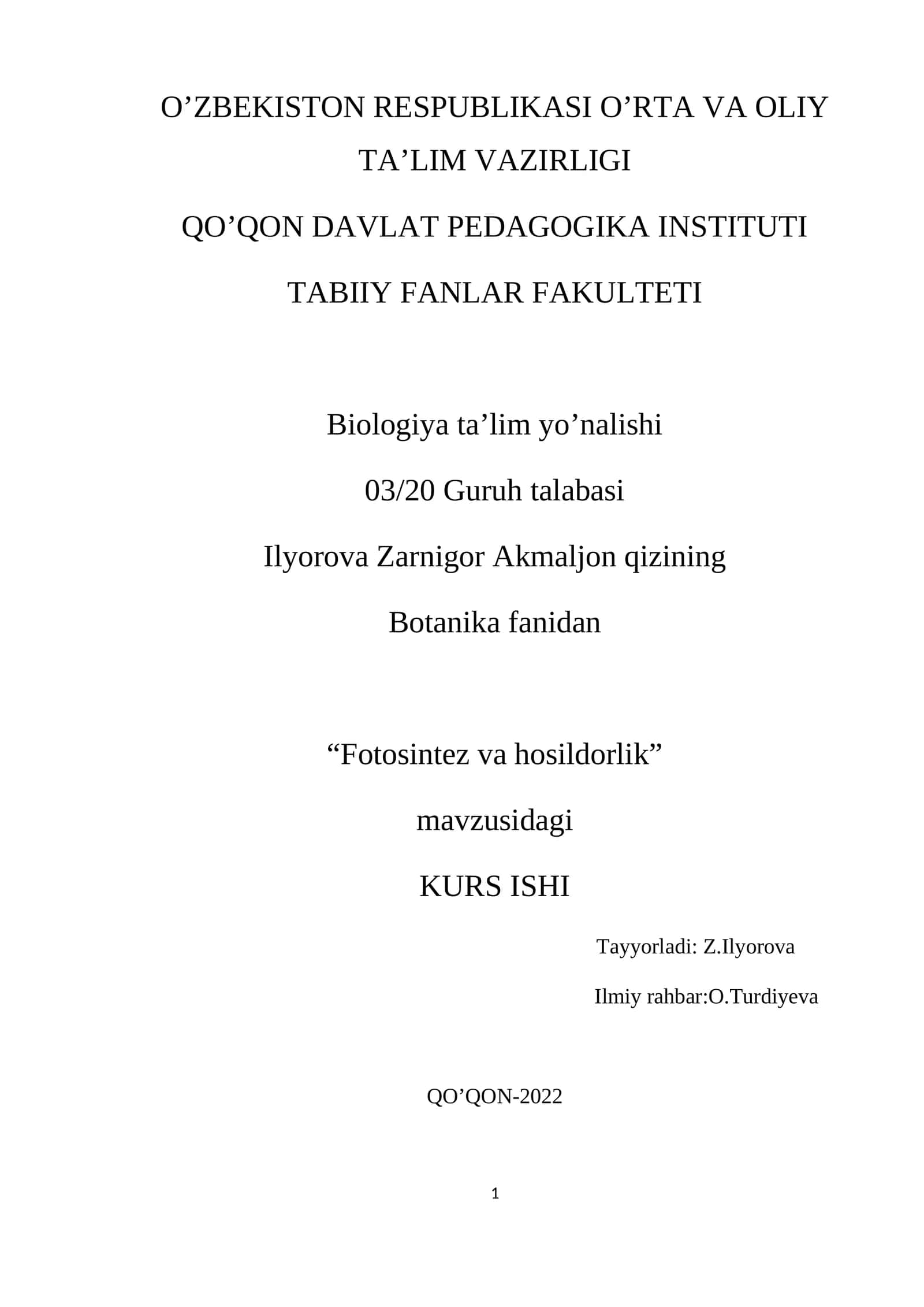 O’ZBEKISTON RESPUBLIKASI O’RTA VA OLIY TA’LIM VAZIRLIGI

QO’QON DAVLAT PEDAGOGIKA INSTITUTI

TABIIY FANLAR FAKULTETI

Biologiya ta’lim yo’nalishi

03/20 Guruh talabasi

Ilyorova Zarnigor Akmaljon qizining

Botanika fanidan

“Fotosintez va hosildorlik”

mavzusidagi

KURS ISHI

Tayyorladi: Z.Ilyorova

Ilmiy rahbar:O.Turdiyeva

QO’QON-2022

1